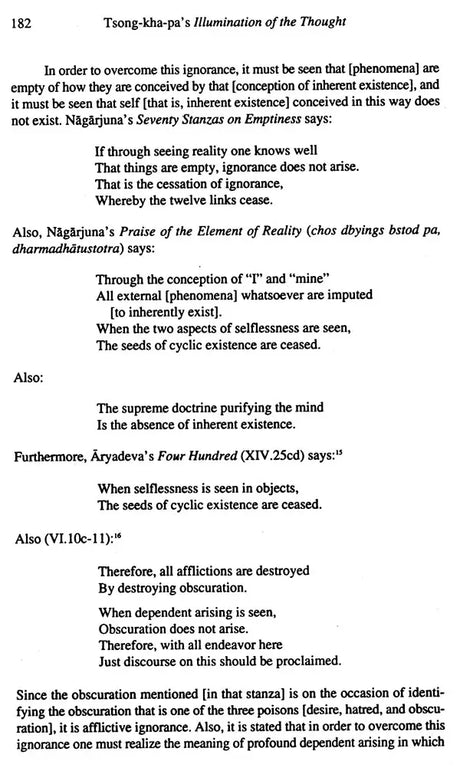 182 Tsong-kha-pa's Illumination of the Thought

In order to overcome this ignorance, it must be seen that [phenomena] are empty of how they are conceived by that [conception of inherent existence], and it must be seen that self [that is, inherent existence] conceived in this way does not exist. Nāgārjuna's Seventy Stanzas on Emptiness says:

If through seeing reality one knows well
That things are empty, ignorance does not arise.
That is the cessation of ignorance,
Whereby the twelve links cease.

Also, Nāgārjuna's Praise of the Element of Reality (chos dbyings bstod pa, dharmadhātustotra) says:

Through the conception of "I" and "mine"
All external [phenomena] whatsoever are imputed
[to inherently exist].
When the two aspects of selflessness are seen,
The seeds of cyclic existence are ceased.

Also:

The supreme doctrine purifying the mind
Is the absence of inherent existence.

Furthermore, Āryadeva's Four Hundred (XIV.25cd) says:$^{15}$

When selflessness is seen in objects,
The seeds of cyclic existence are ceased.

Also (VI.10c-11):$^{16}$

Therefore, all afflictions are destroyed
By destroying obscuration.

When dependent arising is seen,
Obscuration does not arise.
Therefore, with all endeavor here
Just discourse on this should be proclaimed.

Since the obscuration mentioned [in that stanza] is on the occasion of identifying the obscuration that is one of the three poisons [desire, hatred, and obscuration], it is afflictive ignorance. Also, it is stated that in order to overcome this ignorance one must realize the meaning of profound dependent arising in which